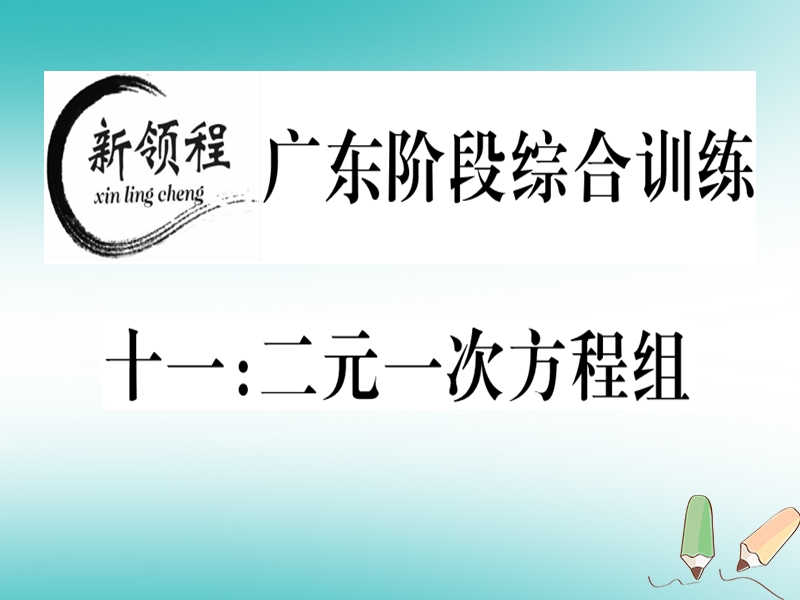 新领程
xin ling cheng
广东阶段综合训练

十一:二元一次方程组